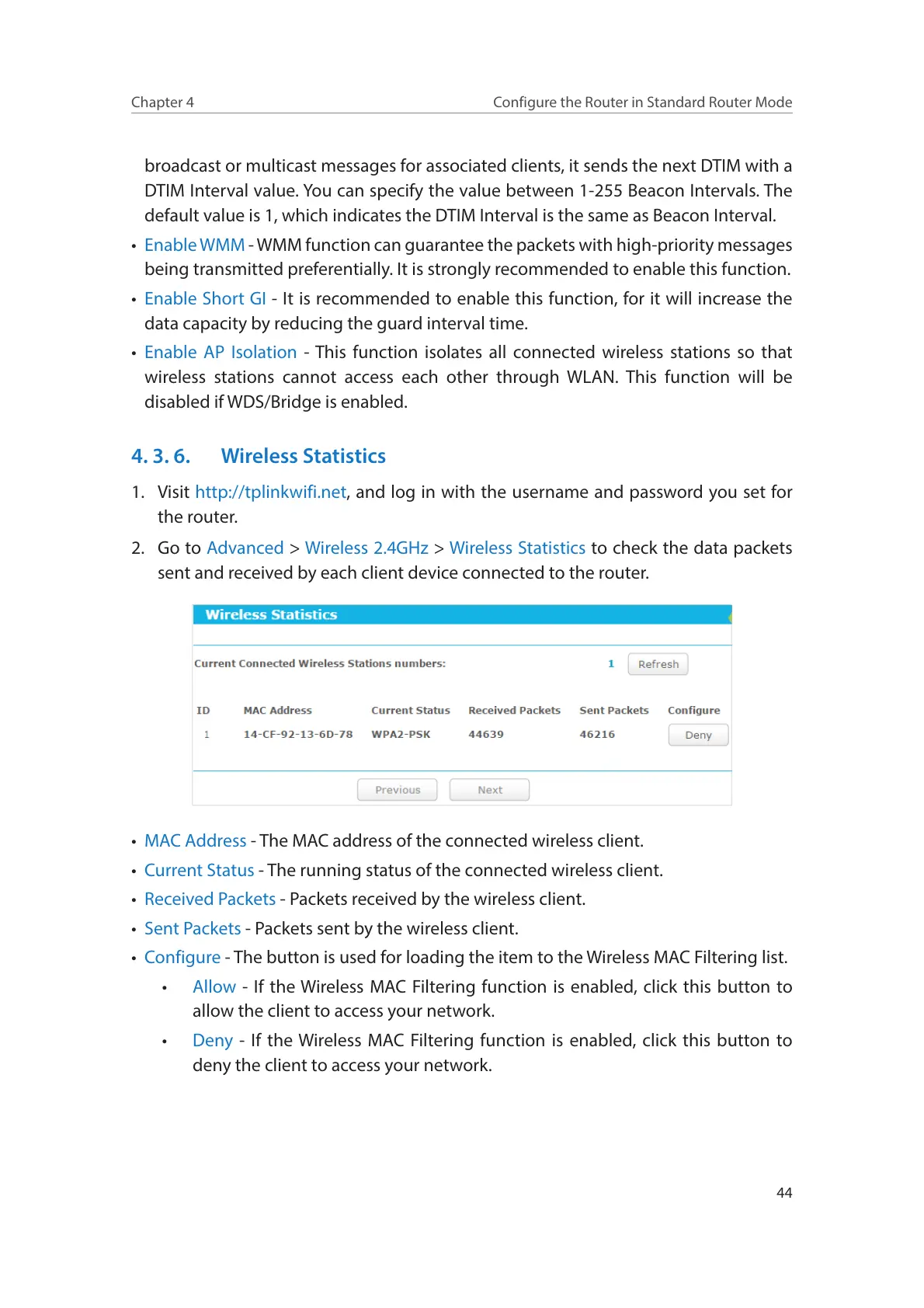 Chapter 4 Configure the Router in Standard Router Mode

broadcast or multicast messages for associated clients, it sends the next DTIM with a DTIM Interval value. You can specify the value between 1-255 Beacon Intervals. The default value is 1, which indicates the DTIM Interval is the same as Beacon Interval.

• Enable WMM - WMM function can guarantee the packets with high-priority messages being transmitted preferentially. It is strongly recommended to enable this function.

• Enable Short GI - It is recommended to enable this function, for it will increase the data capacity by reducing the guard interval time.

• Enable AP Isolation - This function isolates all connected wireless stations so that wireless stations cannot access each other through WLAN. This function will be disabled if WDS/Bridge is enabled.

4. 3. 6. Wireless Statistics

1. Visit http://tplinkwifi.net, and log in with the username and password you set for the router.

2. Go to Advanced > Wireless 2.4GHz > Wireless Statistics to check the data packets sent and received by each client device connected to the router.

Wireless Statistics

Current Connected Wireless Stations numbers: 1 Refresh

| ID | MAC Address | Current Status | Received Packets | Sent Packets | Configure |
|---|---|---|---|---|---|
| 1 | 14-CF-92-13-6D-78 | WPA2-PSK | 44639 | 46216 | Deny |

Previous Next

• MAC Address - The MAC address of the connected wireless client.

• Current Status - The running status of the connected wireless client.

• Received Packets - Packets received by the wireless client.

• Sent Packets - Packets sent by the wireless client.

• Configure - The button is used for loading the item to the Wireless MAC Filtering list.

• Allow - If the Wireless MAC Filtering function is enabled, click this button to allow the client to access your network.

• Deny - If the Wireless MAC Filtering function is enabled, click this button to deny the client to access your network.

44